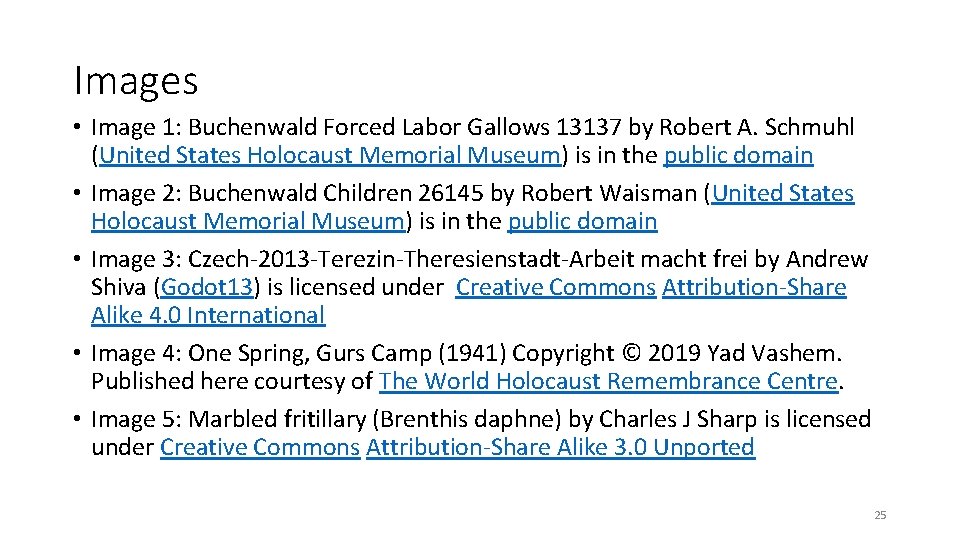 Images

• Image 1: Buchenwald Forced Labor Gallows 13137 by Robert A. Schmuhl (United States Holocaust Memorial Museum) is in the public domain
• Image 2: Buchenwald Children 26145 by Robert Waisman (United States Holocaust Memorial Museum) is in the public domain
• Image 3: Czech-2013-Terezin-Theresienstadt-Arbeit macht frei by Andrew Shiva (Godot13) is licensed under Creative Commons Attribution-Share Alike 4.0 International
• Image 4: One Spring, Gurs Camp (1941) Copyright © 2019 Yad Vashem. Published here courtesy of The World Holocaust Remembrance Centre.
• Image 5: Marbled fritillary (Brenthis daphne) by Charles J Sharp is licensed under Creative Commons Attribution-Share Alike 3.0 Unported

25